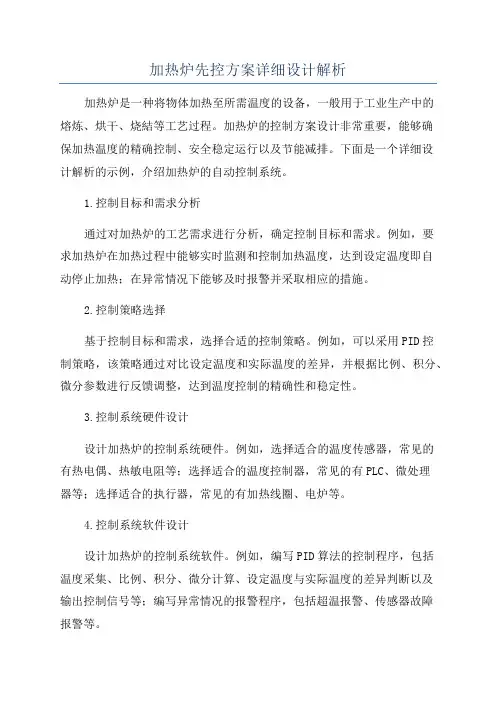 加热炉先控方案详细设计解析

加热炉是一种将物体加热至所需温度的设备，一般用于工业生产中的熔炼、烘干、烧结等工艺过程。加热炉的控制方案设计非常重要，能够确保加热温度的精确控制、安全稳定运行以及节能减排。下面是一个详细设计解析的示例，介绍加热炉的自动控制系统。

1.控制目标和需求分析

通过对加热炉的工艺需求进行分析，确定控制目标和需求。例如，要求加热炉在加热过程中能够实时监测和控制加热温度，达到设定温度即自动停止加热；在异常情况下能够及时报警并采取相应的措施。

2.控制策略选择

基于控制目标和需求，选择合适的控制策略。例如，可以采用PID控制策略，该策略通过对比设定温度和实际温度的差异，并根据比例、积分、微分参数进行反馈调整，达到温度控制的精确性和稳定性。

3.控制系统硬件设计

设计加热炉的控制系统硬件。例如，选择适合的温度传感器，常见的有热电偶、热敏电阻等；选择适合的温度控制器，常见的有PLC、微处理器等；选择适合的执行器，常见的有加热线圈、电炉等。

4.控制系统软件设计

设计加热炉的控制系统软件。例如，编写PID算法的控制程序，包括温度采集、比例、积分、微分计算、设定温度与实际温度的差异判断以及输出控制信号等；编写异常情况的报警程序，包括超温报警、传感器故障报警等。